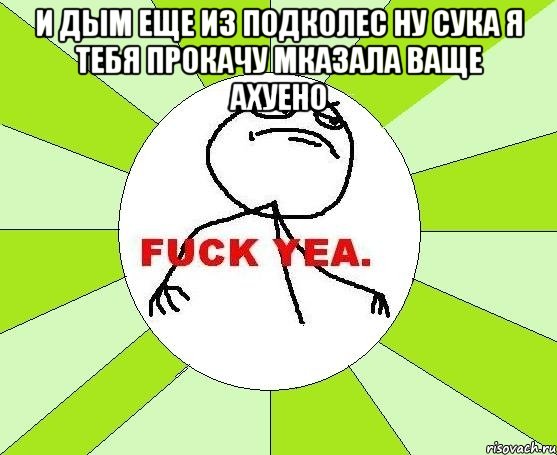 И ДЫМ ЕЩЕ ИЗ ПОДКОЛЕС НУ СУКА Я ТЕБЯ ПРОКАЧУ МКАЗАЛА ВАЩЕ АХУЕНО

FUCK YEA.

risovach.ru